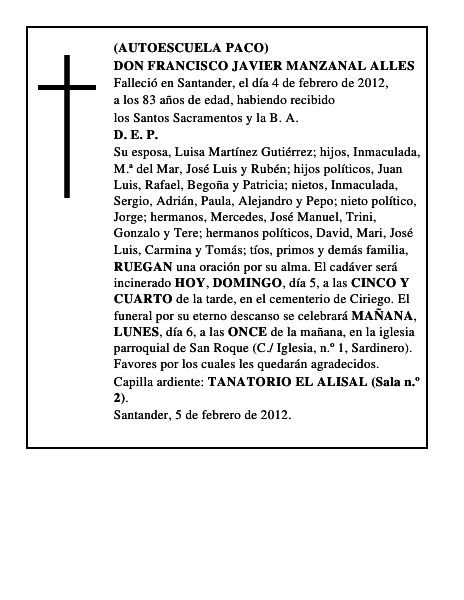 (AUTOESCUELA PACO)
DON FRANCISCO JAVIER MANZANAL ALLES
Falleció en Santander, el día 4 de febrero de 2012, a los 83 años de edad, habiendo recibido los Santos Sacramentos y la B. A.
D. E. P.
Su esposa, Luisa Martínez Gutiérrez; hijos, Inmaculada, M.ª del Mar, José Luis y Rubén; hijos políticos, Juan Luis, Rafael, Begoña y Patricia; nietos, Inmaculada, Sergio, Adrián, Paula, Alejandro y Pepo; nieto político, Jorge; hermanos, Mercedes, José Manuel, Trini, Gonzalo y Tere; hermanos políticos, David, Mari, José Luis, Carmina y Tomás; tíos, primos y demás familia, RUEGAN una oración por su alma. El cadáver será incinerado HOY, DOMINGO, día 5, a las CINCO Y CUARTO de la tarde, en el cementerio de Ciriego. El funeral por su eterno descanso se celebrará MAÑANA, LUNES, día 6, a las ONCE de la mañana, en la iglesia parroquial de San Roque (C./ Iglesia, n.º 1, Sardinero). Favores por los cuales les quedarán agradecidos.
Capilla ardiente: TANATORIO EL ALISAL (Sala n.º 2).
Santander, 5 de febrero de 2012.